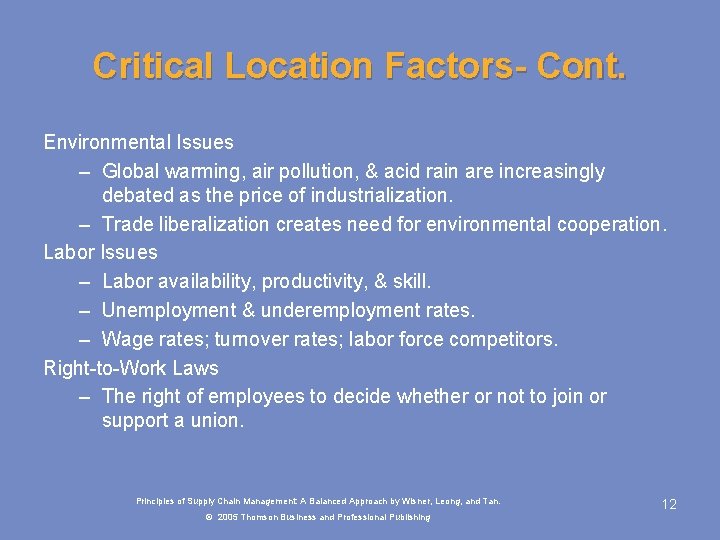 Critical Location Factors- Cont.

Environmental Issues

– Global warming, air pollution, & acid rain are increasingly debated as the price of industrialization.

– Trade liberalization creates need for environmental cooperation.

Labor Issues

– Labor availability, productivity, & skill.

– Unemployment & underemployment rates.

– Wage rates; turnover rates; labor force competitors.

Right-to-Work Laws

– The right of employees to decide whether or not to join or support a union.

Principles of Supply Chain Management: A Balanced Approach by Wisner, Leong, and Tan.

© 2005 Thomson Business and Professional Publishing

12